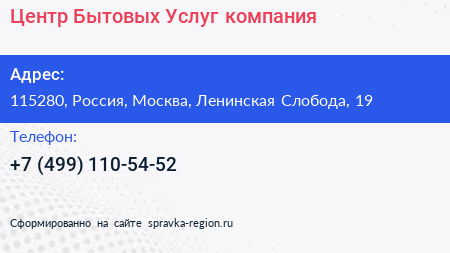 Центр Бытовых Услуг компания

Адрес:

115280, Россия, Москва, Ленинская Слобода, 19

Телефон:

+7 (499) 110-54-52

Сформированно на сайте spravka-region.ru